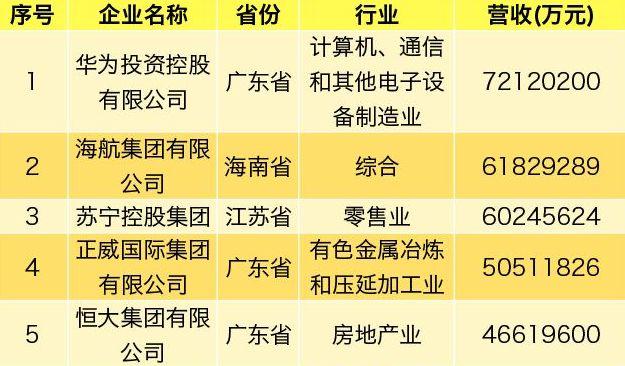 | 序号 | 企业名称 | 省份 | 行业 | 营收(万元) |
|---|---|---|---|---|
| 1 | 华为投资控股有限公司 | 广东省 | 计算机、通信和其他电子设备制造业 | 72120200 |
| 2 | 海航集团有限公司 | 海南省 | 综合 | 61829289 |
| 3 | 苏宁控股集团 | 江苏省 | 零售业 | 60245624 |
| 4 | 正威国际集团有限公司 | 广东省 | 有色金属冶炼和压延加工业 | 50511826 |
| 5 | 恒大集团有限公司 | 广东省 | 房地产业 | 46619600 |